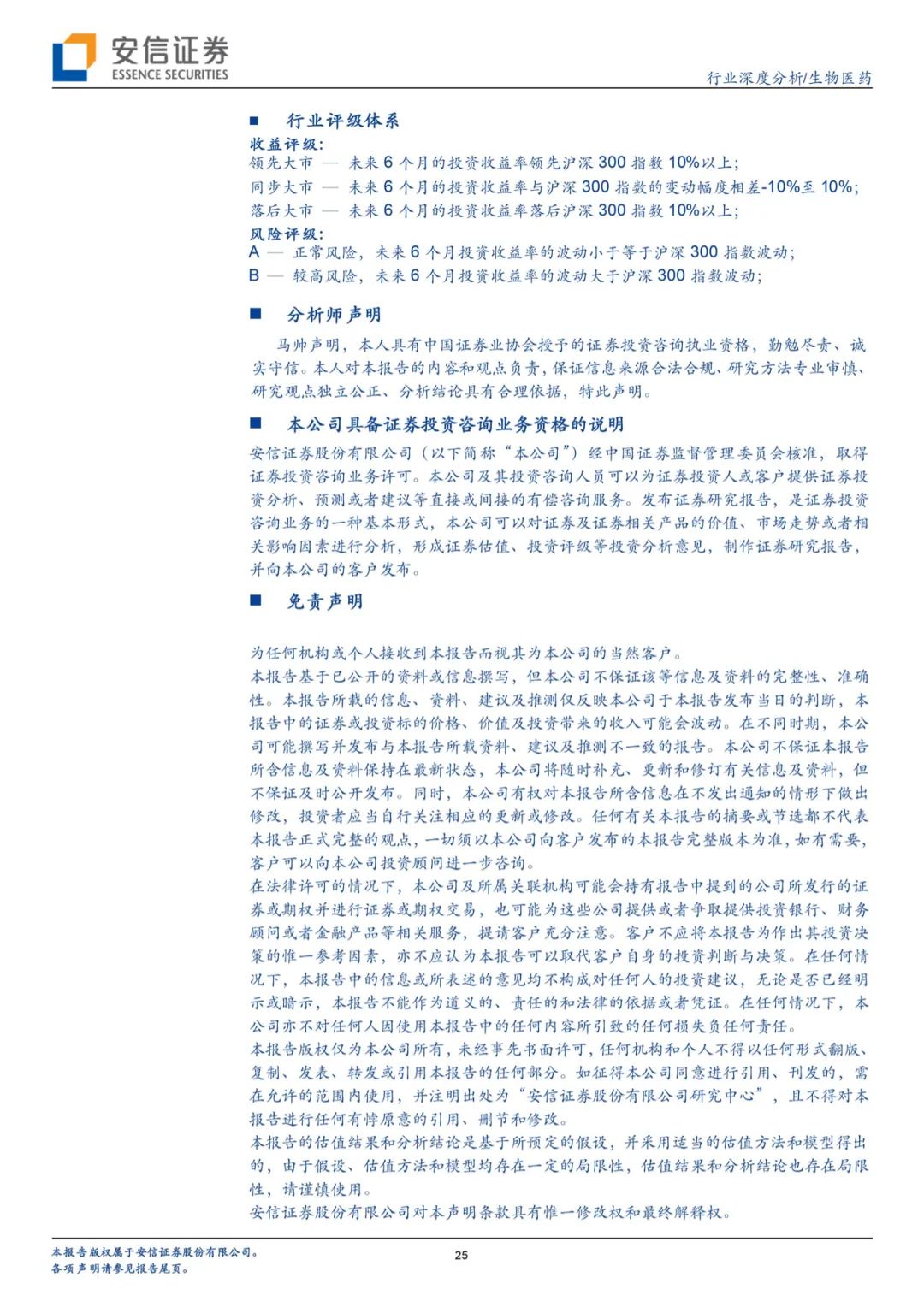 安信证券
ESSENCE SECURITIES

行业深度分析/生物医药

■ 行业评级体系

收益评级：
领先大市 — 未来 6 个月的投资收益率领先沪深 300 指数 10%以上；
同步大市 — 未来 6 个月的投资收益率与沪深 300 指数的变动幅度相差-10%至 10%；
落后大市 — 未来 6 个月的投资收益率落后沪深 300 指数 10%以上；

风险评级：
A — 正常风险，未来 6 个月投资收益率的波动小于等于沪深 300 指数波动；
B — 较高风险，未来 6 个月投资收益率的波动大于沪深 300 指数波动；

■ 分析师声明

马帅声明，本人具有中国证券业协会授予的证券投资咨询执业资格，勤勉尽责、诚实守信。本人对本报告的内容和观点负责，保证信息来源合法合规、研究方法专业审慎、研究观点独立公正、分析结论具有合理依据，特此声明。

■ 本公司具备证券投资咨询业务资格的说明

安信证券股份有限公司（以下简称“本公司”）经中国证券监督管理委员会核准，取得证券投资咨询业务许可。本公司及其投资咨询人员可以为证券投资人或客户提供证券投资分析、预测或者建议等直接或间接的有偿咨询服务。发布证券研究报告，是证券投资咨询业务的一种基本形式，本公司可以对证券及证券相关产品的价值、市场走势或者相关影响因素进行分析，形成证券估值、投资评级等投资分析意见，制作证券研究报告，并向本公司的客户发布。

■ 免责声明

为任何机构或个人接收到本报告而视其为本公司的当然客户。
本报告基于已公开的资料或信息撰写，但本公司不保证该等信息及资料的完整性、准确性。本报告所载的信息、资料、建议及推测仅反映本公司于本报告发布当日的判断，本报告中的证券或投资标的价格、价值及投资带来的收入可能会波动。在不同时期，本公司可能撰写并发布与本报告所载资料、建议及推测不一致的报告。本公司不保证本报告所含信息及资料保持在最新状态，本公司将随时补充、更新和修订有关信息及资料，但不保证及时公开发布。同时，本公司有权对本报告所含信息在不发出通知的情形下做出修改，投资者应当自行关注相应的更新或修改。任何有关本报告的摘要或节选都不代表本报告正式完整的观点，一切须以本公司向客户发布的本报告完整版本为准，如有需要，客户可以向本公司投资顾问进一步咨询。
在法律许可的情况下，本公司及所属关联机构可能会持有报告中提到的公司所发行的证券或期权并进行证券或期权交易，也可能为这些公司提供或者争取提供投资银行、财务顾问或者金融产品等相关服务，提请客户充分注意。客户不应将本报告为作出其投资决策的惟一参考因素，亦不应认为本报告可以取代客户自身的投资判断与决策。在任何情况下，本报告中的信息或所表述的意见均不构成对任何人的投资建议，无论是否已经明示或暗示，本报告不能作为道义的、责任的和法律的依据或者凭证。在任何情况下，本公司亦不对任何人因使用本报告中的任何内容所引致的任何损失负任何责任。
本报告版权仅为本公司所有，未经事先书面许可，任何机构和个人不得以任何形式翻版、复制、发表、转发或引用本报告的任何部分。如征得本公司同意进行引用、刊发的，需在允许的范围内使用，并注明出处为“安信证券股份有限公司研究中心”，且不得对本报告进行任何有悖原意的引用、删节和修改。
本报告的估值结果和分析结论是基于所预定的假设，并采用适当的估值方法和模型得出的，由于假设、估值方法和模型均存在一定的局限性，估值结果和分析结论也存在局限性，请谨慎使用。
安信证券股份有限公司对本声明条款具有惟一修改权和最终解释权。

本报告版权属于安信证券股份有限公司。
各项声明请参见报告尾页。

25